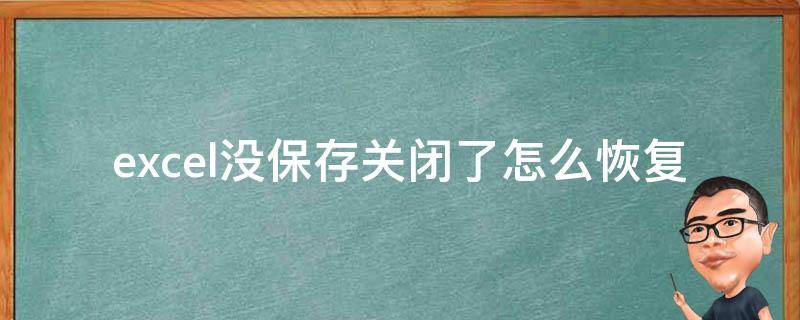 excel没保存关闭了怎么恢复